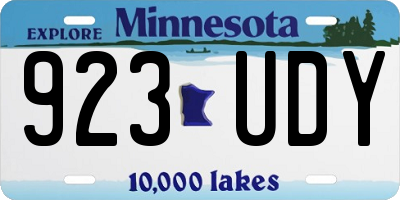 EXPLORE Minnesota

923 UDY

10,000 lakes